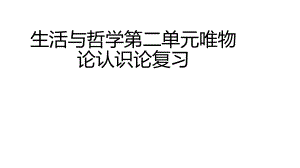 生活与哲学第二单元唯物论认识论复习